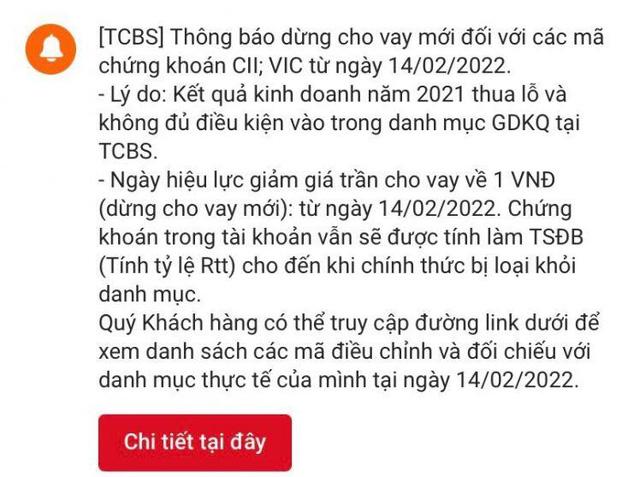 [TCBS] Thông báo dừng cho vay mới đối với các mã chứng khoán CII; VIC từ ngày 14/02/2022.
- Lý do: Kết quả kinh doanh năm 2021 thua lỗ và không đủ điều kiện vào trong danh mục GDKQ tại TCBS.
- Ngày hiệu lực giảm giá trần cho vay về 1 VNĐ (dừng cho vay mới): từ ngày 14/02/2022. Chứng khoán trong tài khoản vẫn sẽ được tính làm TSĐB (Tính tỷ lệ Rtt) cho đến khi chính thức bị loại khỏi danh mục.
Quý Khách hàng có thể truy cập đường link dưới để xem danh sách các mã điều chỉnh và đối chiếu với danh mục thực tế của mình tại ngày 14/02/2022.

Chi tiết tại đây